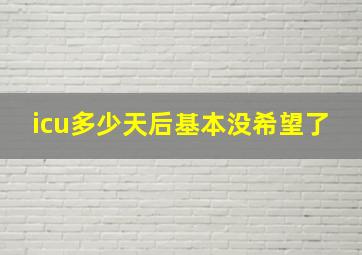 icu多少天后基本没希望了